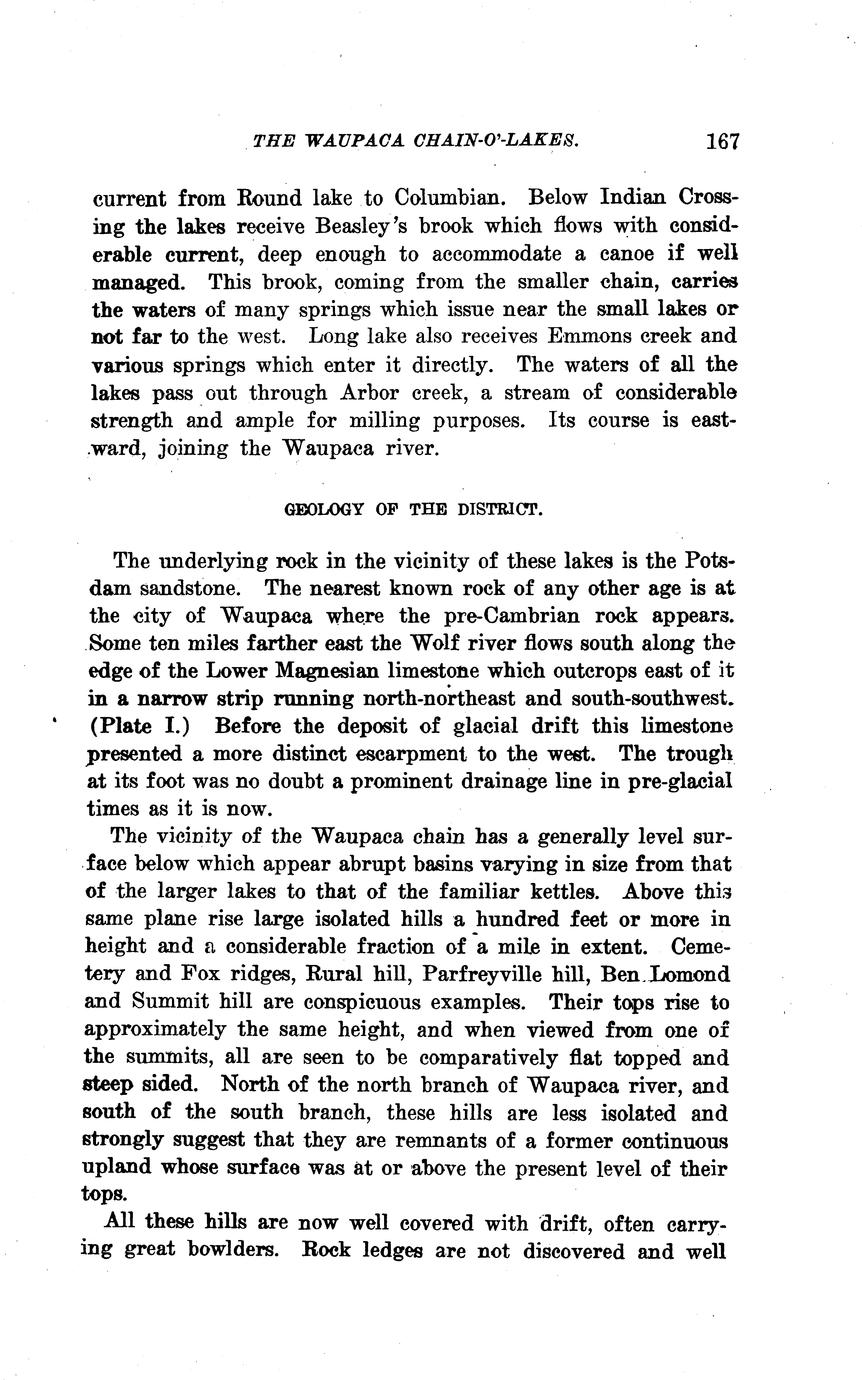 THE WAUPACA CHAIN-O'-LAKES. 167

current from Round lake to Columbian. Below Indian Crossing the lakes receive Beasley's brook which flows with considerable current, deep enough to accommodate a canoe if well managed. This brook, coming from the smaller chain, carries the waters of many springs which issue near the small lakes or not far to the west. Long lake also receives Emmons creek and various springs which enter it directly. The waters of all the lakes pass out through Arbor creek, a stream of considerable strength and ample for milling purposes. Its course is eastward, joining the Waupaca river.

GEOLOGY OF THE DISTRICT.

The underlying rock in the vicinity of these lakes is the Potsdam sandstone. The nearest known rock of any other age is at the city of Waupaca where the pre-Cambrian rock appears. Some ten miles farther east the Wolf river flows south along the edge of the Lower Magnesian limestone which outcrops east of it in a narrow strip running north-northeast and south-southwest. (Plate I.) Before the deposit of glacial drift this limestone presented a more distinct escarpment to the west. The trough at its foot was no doubt a prominent drainage line in pre-glacial times as it is now.

The vicinity of the Waupaca chain has a generally level surface below which appear abrupt basins varying in size from that of the larger lakes to that of the familiar kettles. Above this same plane rise large isolated hills a hundred feet or more in height and a considerable fraction of a mile in extent. Cemetery and Fox ridges, Rural hill, Parfreyville hill, Ben Lomond and Summit hill are conspicuous examples. Their tops rise to approximately the same height, and when viewed from one of the summits, all are seen to be comparatively flat topped and steep sided. North of the north branch of Waupaca river, and south of the south branch, these hills are less isolated and strongly suggest that they are remnants of a former continuous upland whose surface was at or above the present level of their tops.

All these hills are now well covered with drift, often carrying great bowlders. Rock ledges are not discovered and well